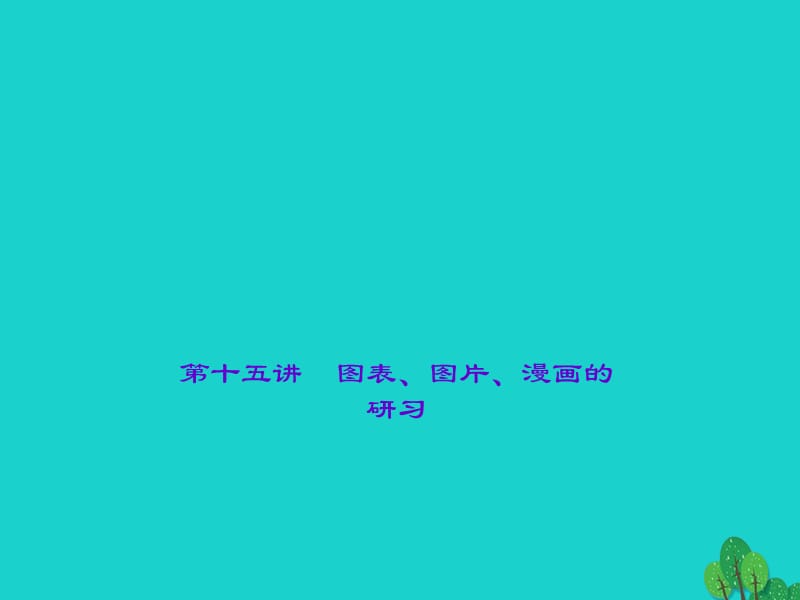 第十五讲　图表、图片、漫画的研习